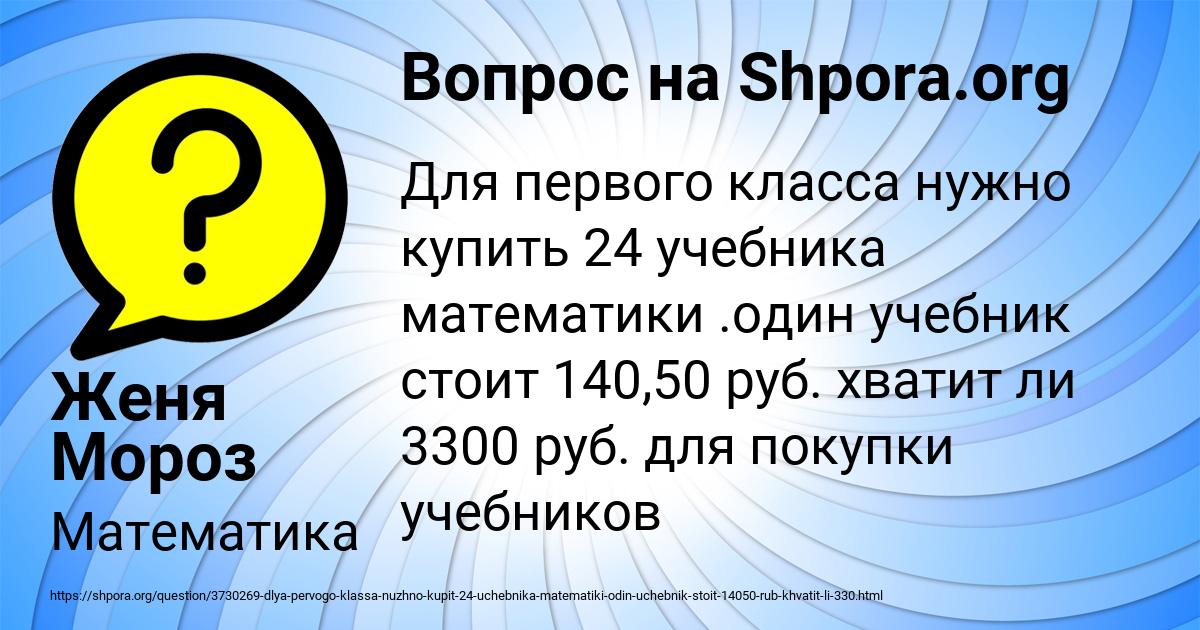 ?

Женя Мороз

Математика

Вопрос на Shpora.org

Для первого класса нужно купить 24 учебника математики .один учебник стоит 140,50 руб. хватит ли 3300 руб. для покупки учебников

https://shpora.org/question/3730269-dlya-pervogo-klassa-nuzhno-kupit-24-uchebnika-matematiki-odin-uchebnik-stoit-14050-rub-khvatit-li-330.html